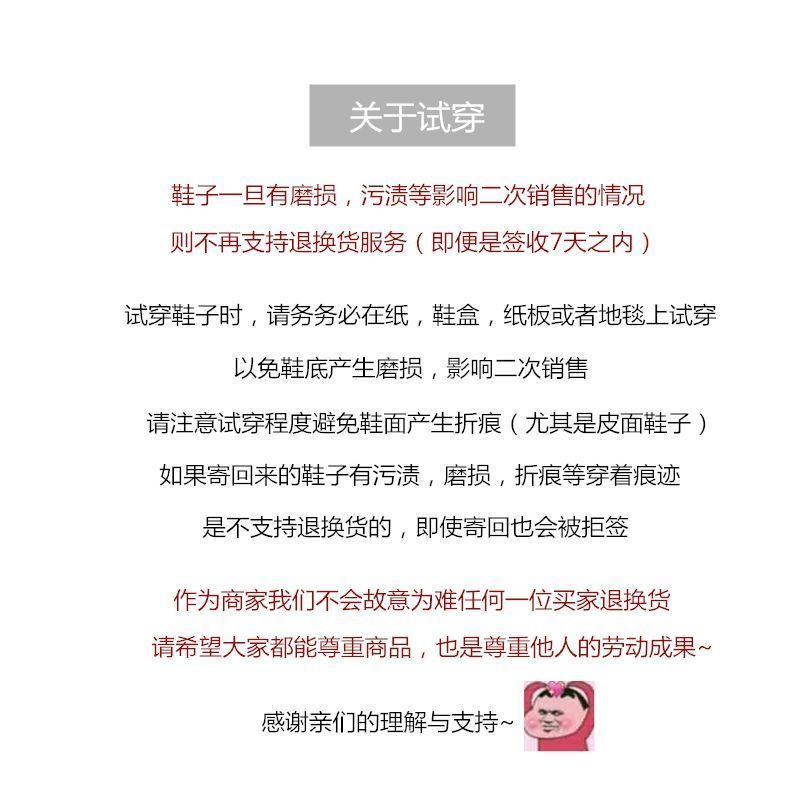 关于试穿

鞋子一旦有磨损，污渍等影响二次销售的情况
则不再支持退换货服务（即便是签收7天之内）

试穿鞋子时，请务务必在纸，鞋盒，纸板或者地毯上试穿
以免鞋底产生磨损，影响二次销售
请注意试穿程度避免鞋面产生折痕（尤其是皮面鞋子）
如果寄回来的鞋子有污渍，磨损，折痕等穿着痕迹
是不支持退换货的，即使寄回也会被拒签

作为商家我们不会故意为难任何一位买家退换货
请希望大家都能尊重商品，也是尊重他人的劳动成果~

感谢亲们的理解与支持~